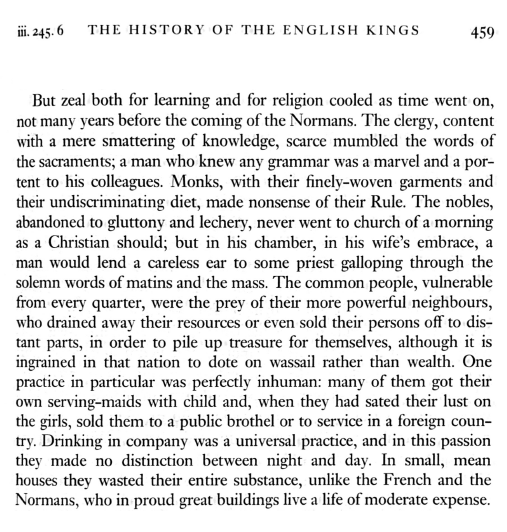 iii. 245. 6 THE HISTORY OF THE ENGLISH KINGS 459

But zeal both for learning and for religion cooled as time went on, not many years before the coming of the Normans. The clergy, content with a mere smattering of knowledge, scarce mumbled the words of the sacraments; a man who knew any grammar was a marvel and a portent to his colleagues. Monks, with their finely-woven garments and their undiscriminating diet, made nonsense of their Rule. The nobles, abandoned to gluttony and lechery, never went to church of a morning as a Christian should; but in his chamber, in his wife's embrace, a man would lend a careless ear to some priest galloping through the solemn words of matins and the mass. The common people, vulnerable from every quarter, were the prey of their more powerful neighbours, who drained away their resources or even sold their persons off to distant parts, in order to pile up treasure for themselves, although it is ingrained in that nation to dote on wassail rather than wealth. One practice in particular was perfectly inhuman: many of them got their own serving-maids with child and, when they had sated their lust on the girls, sold them to a public brothel or to service in a foreign country. Drinking in company was a universal practice, and in this passion they made no distinction between night and day. In small, mean houses they wasted their entire substance, unlike the French and the Normans, who in proud great buildings live a life of moderate expense.